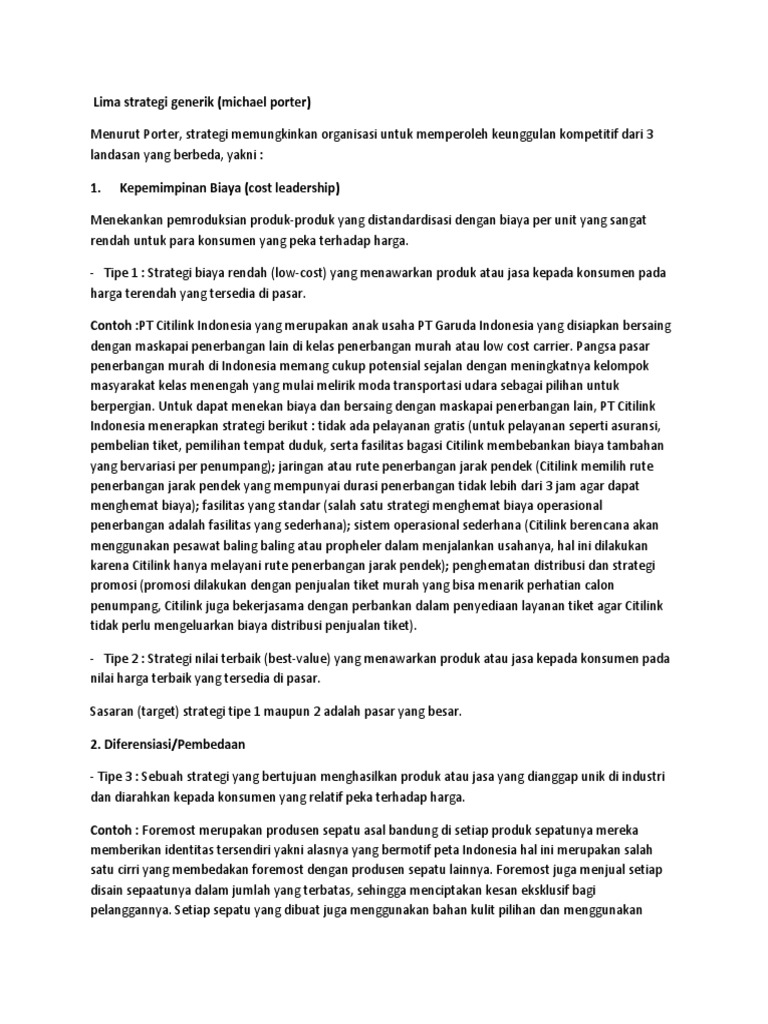 Lima strategi generik (michael porter)

Menurut Porter, strategi memungkinkan organisasi untuk memperoleh keunggulan kompetitif dari 3 landasan yang berbeda, yakni :

1. Kepemimpinan Biaya (cost leadership)

Menekankan pemroduksian produk-produk yang distandardisasi dengan biaya per unit yang sangat rendah untuk para konsumen yang peka terhadap harga.

- Tipe 1 : Strategi biaya rendah (low-cost) yang menawarkan produk atau jasa kepada konsumen pada harga terendah yang tersedia di pasar.

Contoh :PT Citilink Indonesia yang merupakan anak usaha PT Garuda Indonesia yang disiapkan bersaing dengan maskapai penerbangan lain di kelas penerbangan murah atau low cost carrier. Pangsa pasar penerbangan murah di Indonesia memang cukup potensial sejalan dengan meningkatnya kelompok masyarakat kelas menengah yang mulai melirik moda transportasi udara sebagai pilihan untuk berpergian. Untuk dapat menekan biaya dan bersaing dengan maskapai penerbangan lain, PT Citilink Indonesia menerapkan strategi berikut : tidak ada pelayanan gratis (untuk pelayanan seperti asuransi, pembelian tiket, pemilihan tempat duduk, serta fasilitas bagasi Citilink membebankan biaya tambahan yang bervariasi per penumpang); jaringan atau rute penerbangan jarak pendek (Citilink memilih rute penerbangan jarak pendek yang mempunyai durasi penerbangan tidak lebih dari 3 jam agar dapat menghemat biaya); fasilitas yang standar (salah satu strategi menghemat biaya operasional penerbangan adalah fasilitas yang sederhana); sistem operasional sederhana (Citilink berencana akan menggunakan pesawat baling baling atau propheler dalam menjalankan usahanya, hal ini dilakukan karena Citilink hanya melayani rute penerbangan jarak pendek); penghematan distribusi dan strategi promosi (promosi dilakukan dengan penjualan tiket murah yang bisa menarik perhatian calon penumpang, Citilink juga bekerjasama dengan perbankan dalam penyediaan layanan tiket agar Citilink tidak perlu mengeluarkan biaya distribusi penjualan tiket).

- Tipe 2 : Strategi nilai terbaik (best-value) yang menawarkan produk atau jasa kepada konsumen pada nilai harga terbaik yang tersedia di pasar.

Sasaran (target) strategi tipe 1 maupun 2 adalah pasar yang besar.

2. Diferensiasi/Pembedaan

- Tipe 3 : Sebuah strategi yang bertujuan menghasilkan produk atau jasa yang dianggap unik di industri dan diarahkan kepada konsumen yang relatif peka terhadap harga.

Contoh : Foremost merupakan produsen sepatu asal bandung di setiap produk sepatunya mereka memberikan identitas tersendiri yakni alasnya yang bermotif peta Indonesia hal ini merupakan salah satu cirri yang membedakan foremost dengan produsen sepatu lainnya. Foremost juga menjual setiap disain sepaatunya dalam jumlah yang terbatas, sehingga menciptakan kesan eksklusif bagi pelanggannya. Setiap sepatu yang dibuat juga menggunakan bahan kulit pilihan dan menggunakan